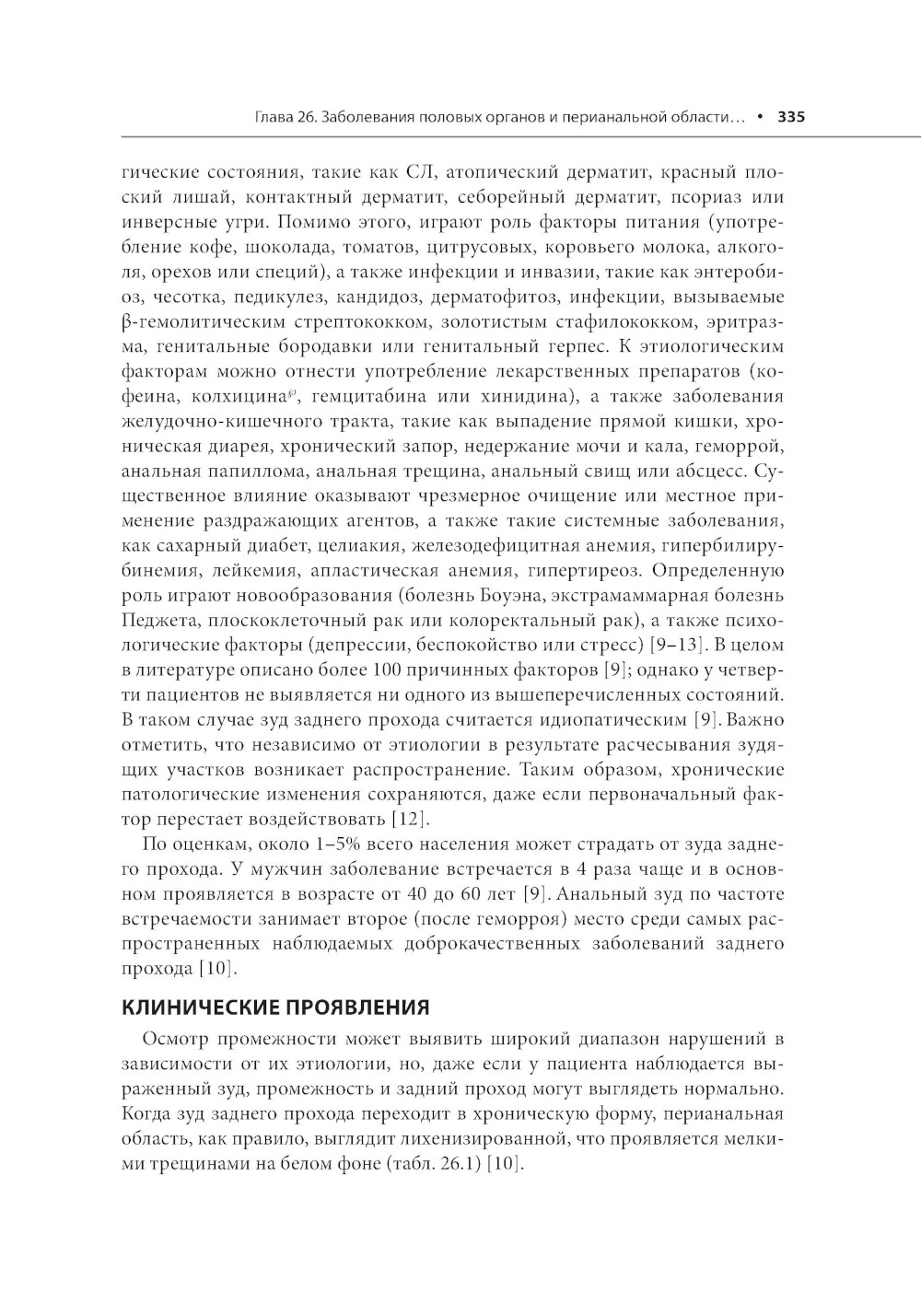 Глава 26. Заболевания половых органов и перианальной области… • 335

гические состояния, такие как СЛ, атопический дерматит, красный плоский лишай, контактный дерматит, себорейный дерматит, псориаз или инверсные угри. Помимо этого, играют роль факторы питания (употребление кофе, шоколада, томатов, цитрусовых, коровьего молока, алкоголя, орехов или специй), а также инфекции и инвазии, такие как энтеробиоз, чесотка, педикулез, кандидоз, дерматофитоз, инфекции, вызываемые β-гемолитическим стрептококком, золотистым стафилококком, эритразма, генитальные бородавки или генитальный герпес. К этиологическим факторам можно отнести употребление лекарственных препаратов (кофеина, колхицина℘, гемцитабина или хинидина), а также заболевания желудочно-кишечного тракта, такие как выпадение прямой кишки, хроническая диарея, хронический запор, недержание мочи и кала, геморрой, анальная папиллома, анальная трещина, анальный свищ или абсцесс. Существенное влияние оказывают чрезмерное очищение или местное применение раздражающих агентов, а также такие системные заболевания, как сахарный диабет, целиакия, железодефицитная анемия, гипербилирубинемия, лейкемия, апластическая анемия, гипертиреоз. Определенную роль играют новообразования (болезнь Боуэна, экстрамаммарная болезнь Педжета, плоскоклеточный рак или колоректальный рак), а также психологические факторы (депрессии, беспокойство или стресс) [9–13]. В целом в литературе описано более 100 причинных факторов [9]; однако у четверти пациентов не выявляется ни одного из вышеперечисленных состояний. В таком случае зуд заднего прохода считается идиопатическим [9]. Важно отметить, что независимо от этиологии в результате расчесывания зудящих участков возникает распространение. Таким образом, хронические патологические изменения сохраняются, даже если первоначальный фактор перестает воздействовать [12].

По оценкам, около 1–5% всего населения может страдать от зуда заднего прохода. У мужчин заболевание встречается в 4 раза чаще и в основном проявляется в возрасте от 40 до 60 лет [9]. Анальный зуд по частоте встречаемости занимает второе (после геморроя) место среди самых распространенных наблюдаемых доброкачественных заболеваний заднего прохода [10].

КЛИНИЧЕСКИЕ ПРОЯВЛЕНИЯ

Осмотр промежности может выявить широкий диапазон нарушений в зависимости от их этиологии, но, даже если у пациента наблюдается выраженный зуд, промежность и задний проход могут выглядеть нормально. Когда зуд заднего прохода переходит в хроническую форму, перианальная область, как правило, выглядит лихенизированной, что проявляется мелкими трещинами на белом фоне (табл. 26.1) [10].